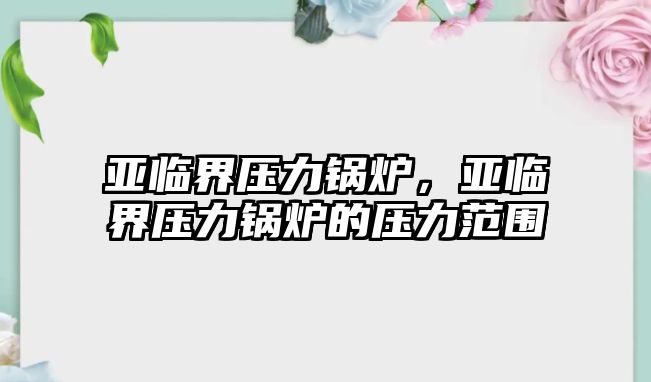 亚临界压力锅炉，亚临界压力锅炉的压力范围